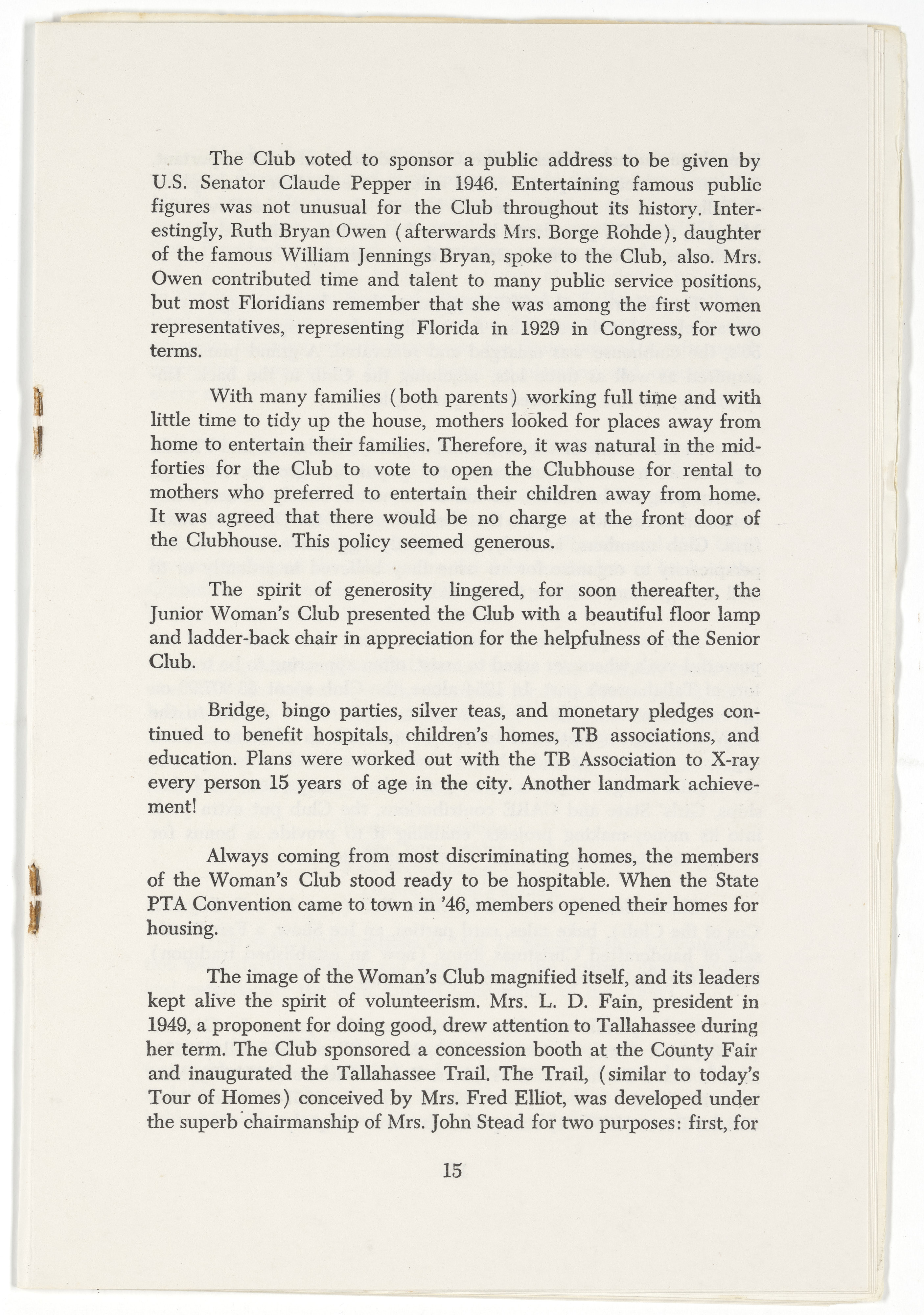 The Club voted to sponsor a public address to be given by U.S. Senator Claude Pepper in 1946. Entertaining famous public figures was not unusual for the Club throughout its history. Interestingly, Ruth Bryan Owen (afterwards Mrs. Borge Rohde), daughter of the famous William Jennings Bryan, spoke to the Club, also. Mrs. Owen contributed time and talent to many public service positions, but most Floridians remember that she was among the first women representatives, representing Florida in 1929 in Congress, for two terms.

With many families (both parents) working full time and with little time to tidy up the house, mothers looked for places away from home to entertain their families. Therefore, it was natural in the mid-forties for the Club to vote to open the Clubhouse for rental to mothers who preferred to entertain their children away from home. It was agreed that there would be no charge at the front door of the Clubhouse. This policy seemed generous.

The spirit of generosity lingered, for soon thereafter, the Junior Woman's Club presented the Club with a beautiful floor lamp and ladder-back chair in appreciation for the helpfulness of the Senior Club.

Bridge, bingo parties, silver teas, and monetary pledges continued to benefit hospitals, children's homes, TB associations, and education. Plans were worked out with the TB Association to X-ray every person 15 years of age in the city. Another landmark achievement!

Always coming from most discriminating homes, the members of the Woman's Club stood ready to be hospitable. When the State PTA Convention came to town in '46, members opened their homes for housing.

The image of the Woman's Club magnified itself, and its leaders kept alive the spirit of volunteerism. Mrs. L. D. Fain, president in 1949, a proponent for doing good, drew attention to Tallahassee during her term. The Club sponsored a concession booth at the County Fair and inaugurated the Tallahassee Trail. The Trail, (similar to today's Tour of Homes) conceived by Mrs. Fred Elliot, was developed under the superb chairmanship of Mrs. John Stead for two purposes: first, for

15